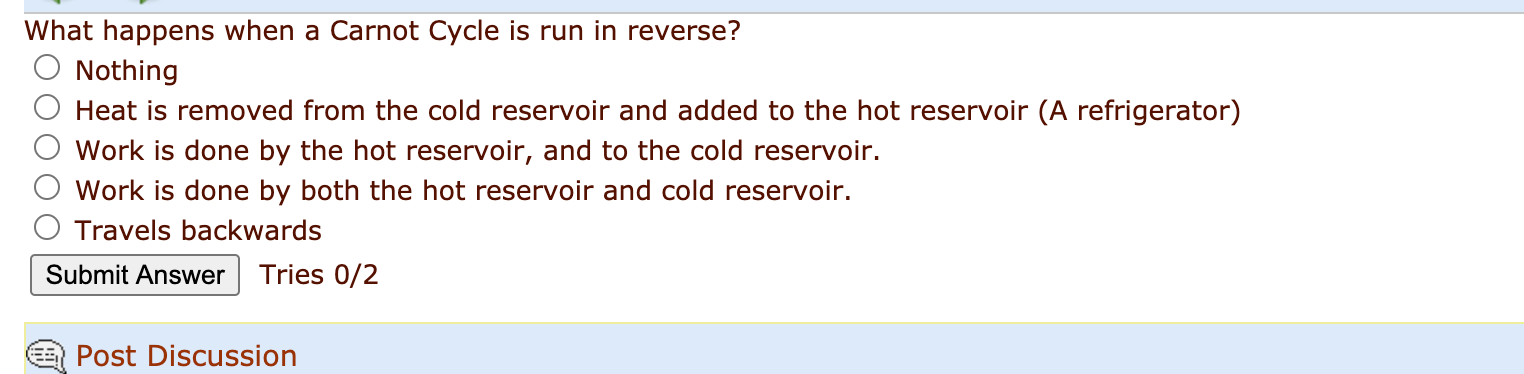 What happens when a Carnot Cycle is run in reverse?
Nothing
Heat is removed from the cold reservoir and added to the hot reservoir (A refrigerator)
Work is done by the hot reservoir, and to the cold reservoir.
Work is done by both the hot reservoir and cold reservoir.
Travels backwards
Submit Answer Tries 0/2

Post Discussion